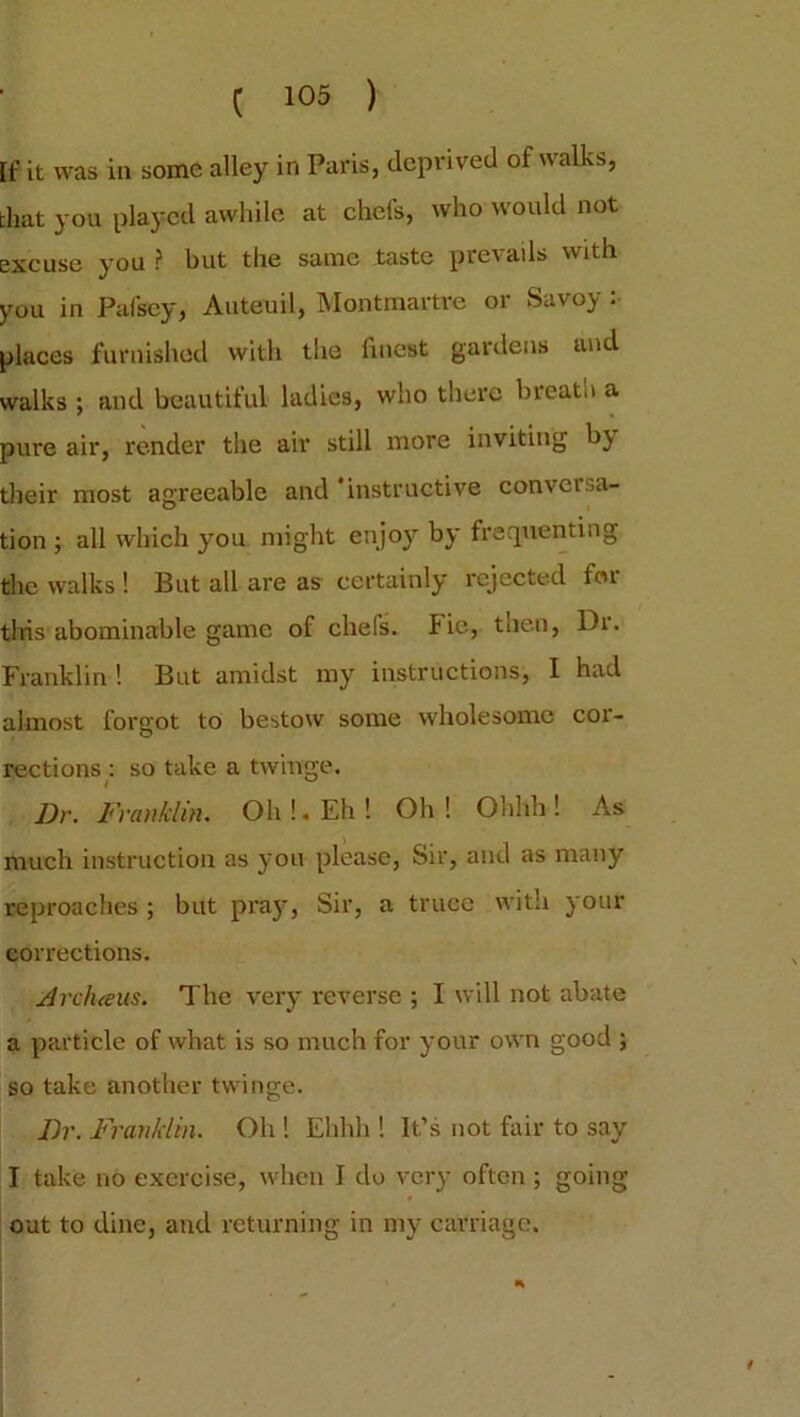 ( 105 )

If it was in some alley in Paris, deprived of walks, that you played awhile at chefs, who would not excuse you ? but the same taste prevails with you in Pafsey, Auteuil, Montmartre or Savoy : places furnished with the finest gardens and walks ; and beautiful ladies, who there breath a pure air, render the air still more inviting by their most agreeable and instructive conversation ; all which you might enjoy by frequenting the walks ! But all are as certainly rejected for this abominable game of chefs. Fie, then, Dr. Franklin ! But amidst my instructions, I had almost forgot to bestow some wholesome corrections : so take a twinge.

Dr. Franklin. Oh ! Eh ! Oh ! Ohhh ! As much instruction as you please, Sir, and as many reproaches ; but pray, Sir, a truce with your corrections.

Archæus. The very reverse ; I will not abate a particle of what is so much for your own good ; so take another twinge.

Dr. Franklin. Oh ! Ehhh ! It's not fair to say I take no exercise, when I do very often ; going out to dine, and returning in my carriage.